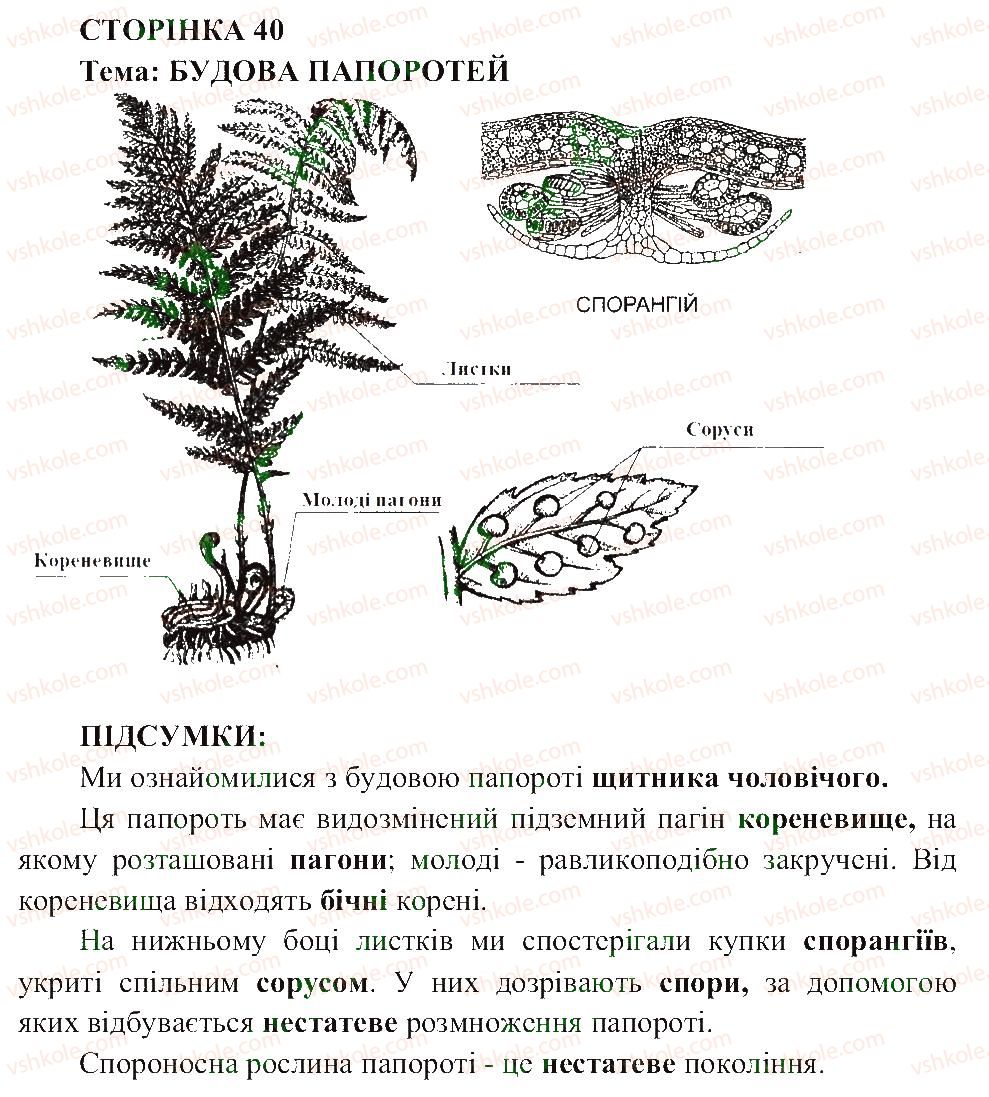 СТОРІНКА 40
Тема: БУДОВА ПАПОРОТЕЙ

СПОРАНГІЙ

Листки

Соруси

Молоді пагони

Кореневище

ПІДСУМКИ:

Ми ознайомилися з будовою папороті щитника чоловічого.

Ця папороть має видозмінений підземний пагін кореневище, на якому розташовані пагони; молоді - равликоподібно закручені. Від кореневища відходять бічні корені.

На нижньому боці листків ми спостерігали купки спорангіїв, укриті спільним сорусом. У них дозрівають спори, за допомогою яких відбувається нестатеве розмноження папороті.

Спороносна рослина папороті - це нестатеве покоління.

vshkole.com